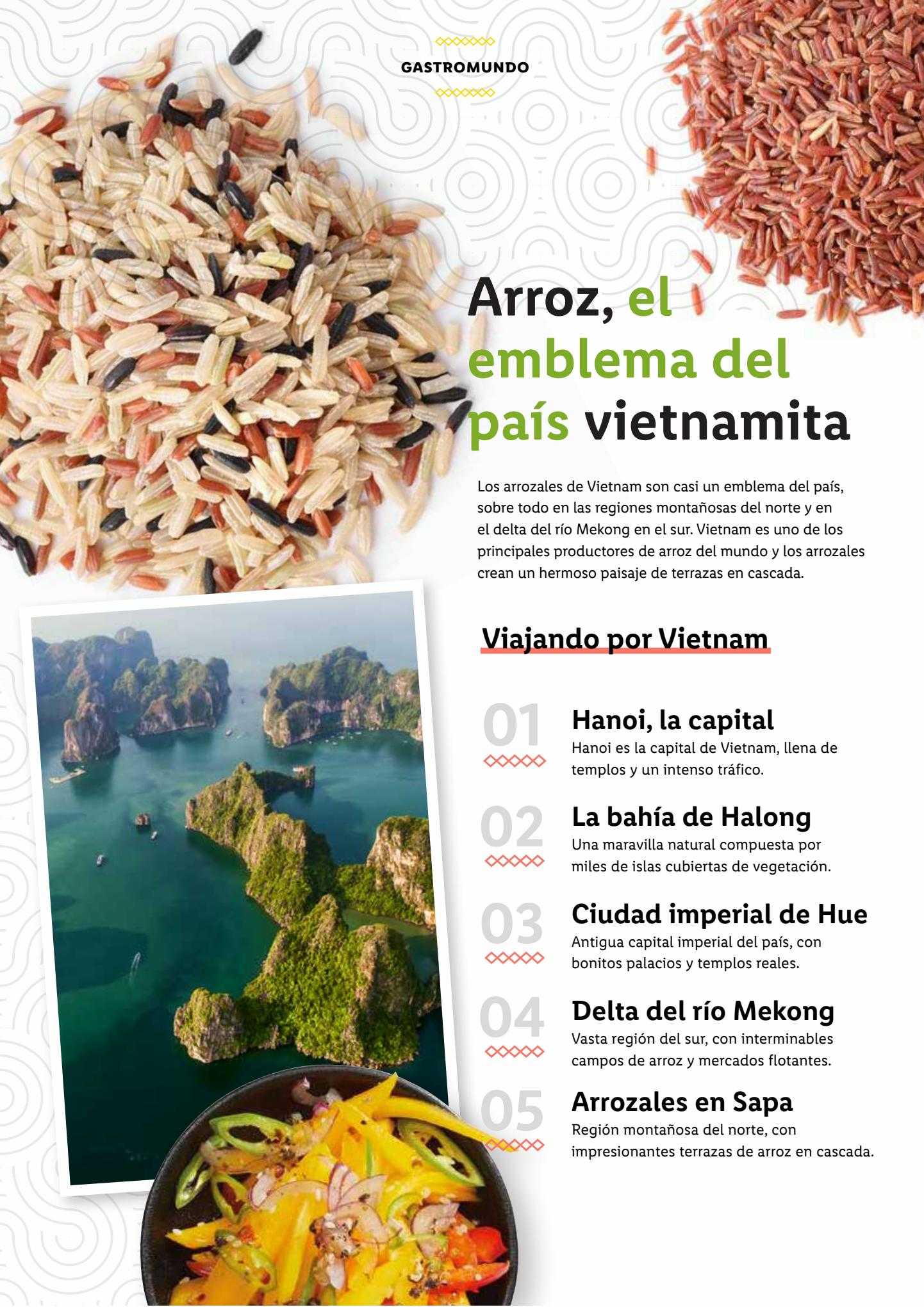 GASTROMUNDO

Arroz, el emblema del país vietnamita

Los arrozales de Vietnam son casi un emblema del país, sobre todo en las regiones montañosas del norte y en el delta del río Mekong en el sur. Vietnam es uno de los principales productores de arroz del mundo y los arrozales crean un hermoso paisaje de terrazas en cascada.

Viajando por Vietnam

01
Hanoi, la capital
Hanoi es la capital de Vietnam, llena de templos y un intenso tráfico.

02
La bahía de Halong
Una maravilla natural compuesta por miles de islas cubiertas de vegetación.

03
Ciudad imperial de Hue
Antigua capital imperial del país, con bonitos palacios y templos reales.

04
Delta del río Mekong
Vasta región del sur, con interminables campos de arroz y mercados flotantes.

05
Arrozales en Sapa
Región montañosa del norte, con impresionantes terrazas de arroz en cascada.